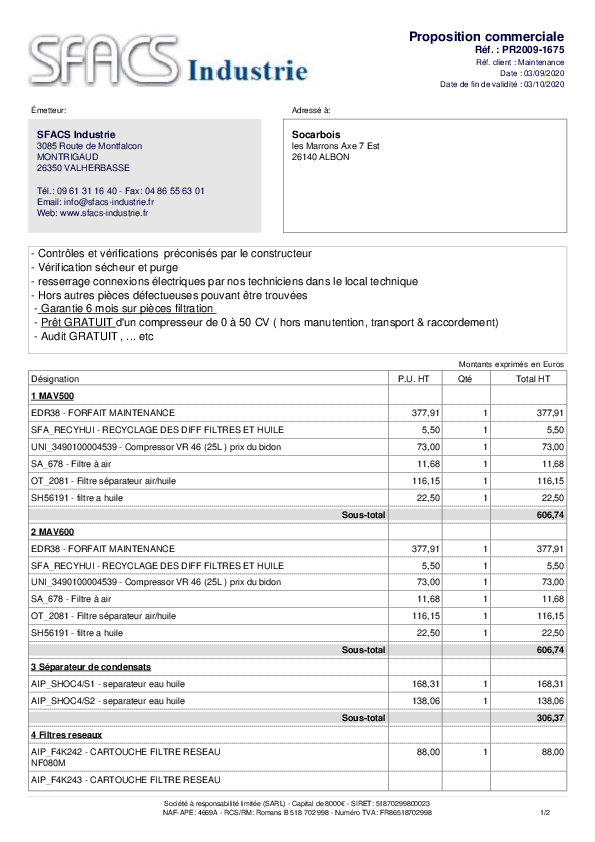 SFACS Industrie

Proposition commerciale
Réf. : PR2009-1675
Réf. client : Maintenance
Date : 03/09/2020
Date de fin de validité : 03/10/2020

Émetteur:

SFACS Industrie
3085 Route de Montfalcon
MONTRIGAUD
26350 VALHERBASSE

Tél.: 09 61 31 16 40 - Fax: 04 86 55 63 01
Email: info@sfacs-industrie.fr
Web: www.sfacs-industrie.fr

Adressé à:

Socarbois
les Marrons Axe 7 Est
26140 ALBON

- Contrôles et vérifications préconisés par le constructeur
- Vérification sécheur et purge
- resserrage connexions électriques par nos techniciens dans le local technique
- Hors autres pièces défectueuses pouvant être trouvées
- Garantie 6 mois sur pièces filtration
- Prêt GRATUIT d'un compresseur de 0 à 50 CV ( hors manutention, transport & raccordement)
- Audit GRATUIT , ... etc

Montants exprimés en Euros

| Désignation | P.U. HT | Qté | Total HT |
|---|---|---|---|
| 1 MAV500 | | | |
| EDR38 - FORFAIT MAINTENANCE | 377,91 | 1 | 377,91 |
| SFA_RECYHUI - RECYCLAGE DES DIFF FILTRES ET HUILE | 5,50 | 1 | 5,50 |
| UNI_3490100004539 - Compressor VR 46 (25L ) prix du bidon | 73,00 | 1 | 73,00 |
| SA_678 - Filtre à air | 11,68 | 1 | 11,68 |
| OT_2081 - Filtre séparateur air/huile | 116,15 | 1 | 116,15 |
| SH56191 - filtre a huile | 22,50 | 1 | 22,50 |
| Sous-total | | | 606,74 |
| 2 MAV600 | | | |
| EDR38 - FORFAIT MAINTENANCE | 377,91 | 1 | 377,91 |
| SFA_RECYHUI - RECYCLAGE DES DIFF FILTRES ET HUILE | 5,50 | 1 | 5,50 |
| UNI_3490100004539 - Compressor VR 46 (25L ) prix du bidon | 73,00 | 1 | 73,00 |
| SA_678 - Filtre à air | 11,68 | 1 | 11,68 |
| OT_2081 - Filtre séparateur air/huile | 116,15 | 1 | 116,15 |
| SH56191 - filtre a huile | 22,50 | 1 | 22,50 |
| Sous-total | | | 606,74 |
| 3 Séparateur de condensats | | | |
| AIP_SHOC4/S1 - separateur eau huile | 168,31 | 1 | 168,31 |
| AIP_SHOC4/S2 - separateur eau huile | 138,06 | 1 | 138,06 |
| Sous-total | | | 306,37 |
| 4 Filtres reseaux | | | |
| AIP_F4K242 - CARTOUCHE FILTRE RESEAU NF080M | 88,00 | 1 | 88,00 |
| AIP_F4K243 - CARTOUCHE FILTRE RESEAU | | | |

Société à responsabilité limitée (SARL) - Capital de 8000€ - SIRET: 51870299800023
NAF-APE: 4669A - RCS/RM: Romans B 518 702 998 - Numéro TVA: FR86518702998
1/2